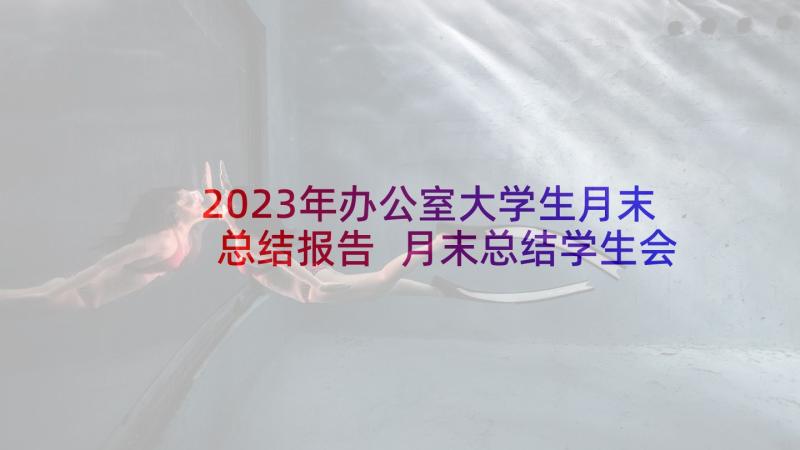 2023年办公室大学生月末总结报告 月末总结学生会